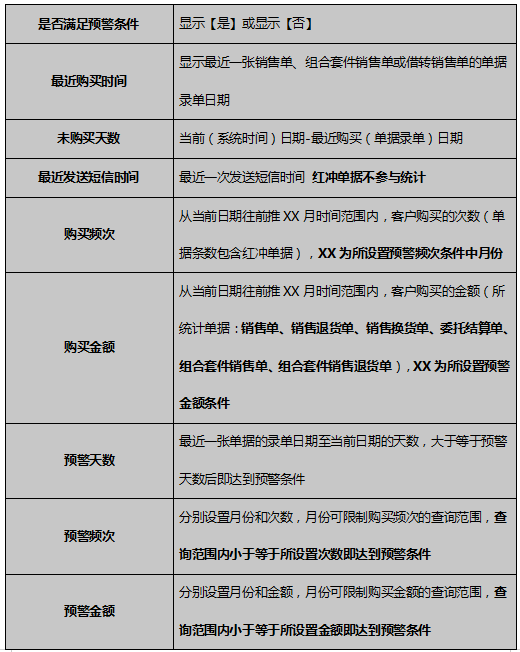 | 是否满足预警条件 | 显示【是】或显示【否】 |
|---|---|
| 最近购买时间 | 显示最近一张销售单、组合套件销售单或借转销售单的单据录单日期 |
| 未购买天数 | 当前（系统时间）日期-最近购买（单据录单）日期 |
| 最近发送短信时间 | 最近一次发送短信时间 红冲单据不参与统计 |
| 购买频次 | 从当前日期往前推 XX 月时间范围内，客户购买的次数（单据条数包含红冲单据），XX 为所设置预警频次条件中月份 |
| 购买金额 | 从当前日期往前推 XX 月时间范围内，客户购买的金额（所统计单据：销售单、销售退货单、销售换货单、委托结算单、组合套件销售单、组合套件销售退货单），XX 为所设置预警金额条件 |
| 预警天数 | 最近一张单据的录单日期至当前日期的天数，大于等于预警天数后即达到预警条件 |
| 预警频次 | 分别设置月份和次数，月份可限制购买频次的查询范围，查询范围内小于等于所设置次数即达到预警条件 |
| 预警金额 | 分别设置月份和金额，月份可限制购买金额的查询范围，查询范围内小于等于所设置金额即达到预警条件 |